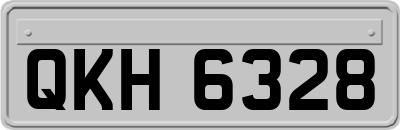 QKH 6328